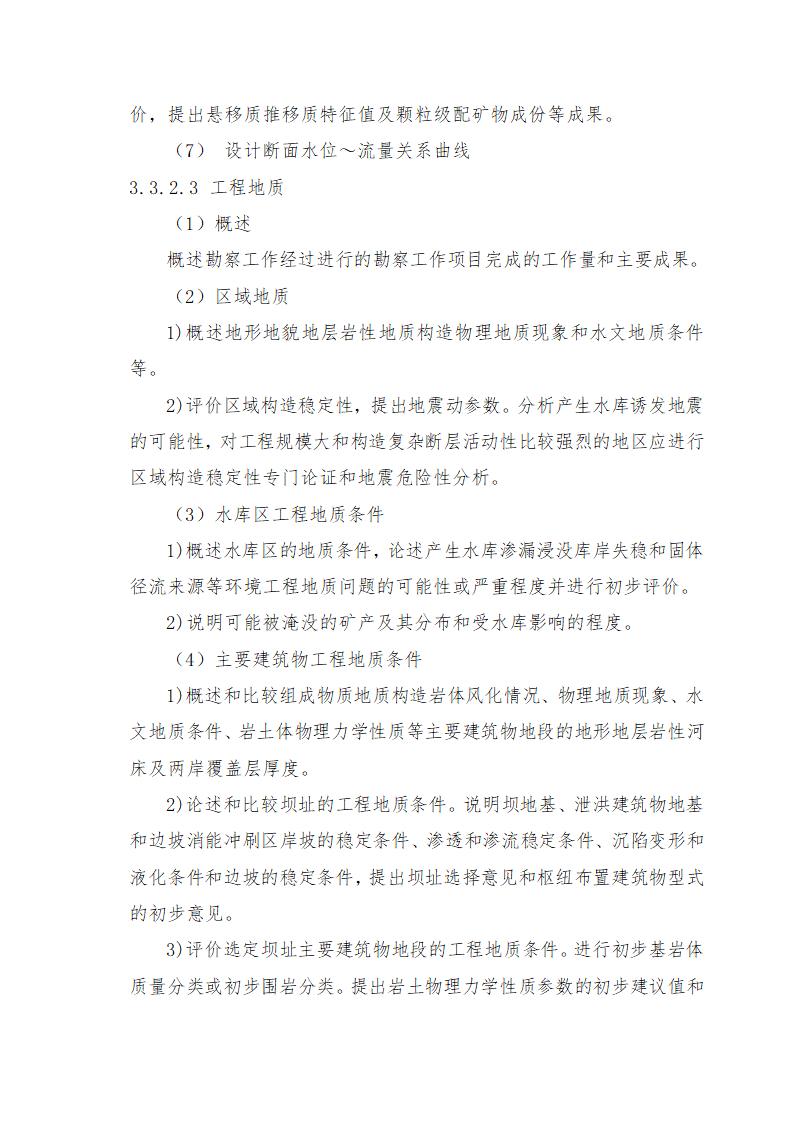 价，提出悬移质推移质特征值及颗粒级配矿物成份等成果。

（7） 设计断面水位～流量关系曲线

3.3.2.3 工程地质

（1）概述

概述勘察工作经过进行的勘察工作项目完成的工作量和主要成果。

（2）区域地质

1)概述地形地貌地层岩性地质构造物理地质现象和水文地质条件等。

2)评价区域构造稳定性，提出地震动参数。分析产生水库诱发地震的可能性，对工程规模大和构造复杂断层活动性比较强烈的地区应进行区域构造稳定性专门论证和地震危险性分析。

（3）水库区工程地质条件

1)概述水库区的地质条件，论述产生水库渗漏浸没库岸失稳和固体径流来源等环境工程地质问题的可能性或严重程度并进行初步评价。

2)说明可能被淹没的矿产及其分布和受水库影响的程度。

（4）主要建筑物工程地质条件

1)概述和比较组成物质地质构造岩体风化情况、物理地质现象、水文地质条件、岩土体物理力学性质等主要建筑物地段的地形地层岩性河床及两岸覆盖层厚度。

2)论述和比较坝址的工程地质条件。说明坝地基、泄洪建筑物地基和边坡消能冲刷区岸坡的稳定条件、渗透和渗流稳定条件、沉陷变形和液化条件和边坡的稳定条件，提出坝址选择意见和枢纽布置建筑物型式的初步意见。

3)评价选定坝址主要建筑物地段的工程地质条件。进行初步基岩体质量分类或初步围岩分类。提出岩土物理力学性质参数的初步建议值和